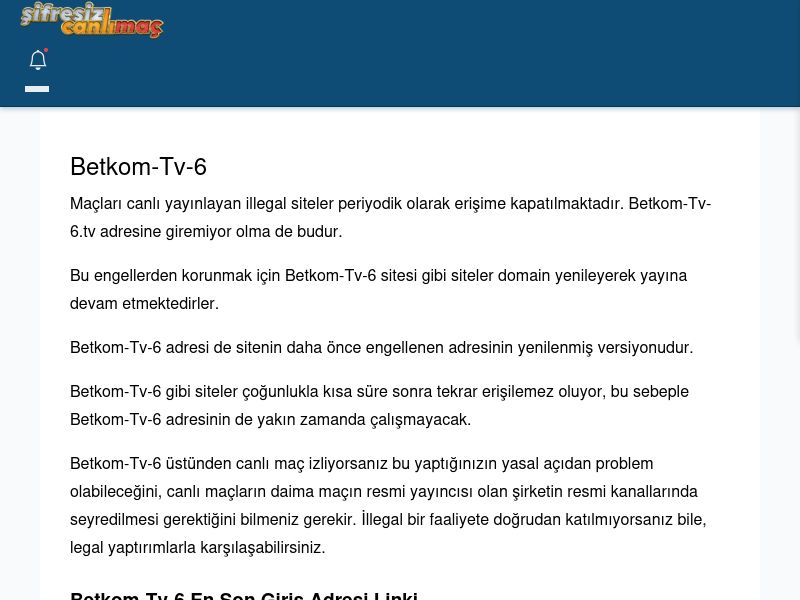 şifresiz canlımaç

Betkom-Tv-6

Maçları canlı yayınlayan illegal siteler periyodik olarak erişime kapatılmaktadır. Betkom-Tv-6.tv adresine giremiyor olma de budur.

Bu engellerden korunmak için Betkom-Tv-6 sitesi gibi siteler domain yenileyerek yayına devam etmektedirler.

Betkom-Tv-6 adresi de sitenin daha önce engellenen adresinin yenilenmiş versiyonudur.

Betkom-Tv-6 gibi siteler çoğunlukla kısa süre sonra tekrar erişilemez oluyor, bu sebeple Betkom-Tv-6 adresinin de yakın zamanda çalışmayacak.

Betkom-Tv-6 üstünden canlı maç izliyorsanız bu yaptığınızın yasal açıdan problem olabileceğini, canlı maçların daima maçın resmi yayıncısı olan şirketin resmi kanallarında seyredilmesi gerektiğini bilmeniz gerekir. İllegal bir faaliyete doğrudan katılmıyorsanız bile, legal yaptırımlarla karşılaşabilirsiniz.

Betkom-Tv-6 En Son Giriş Adresi Linki